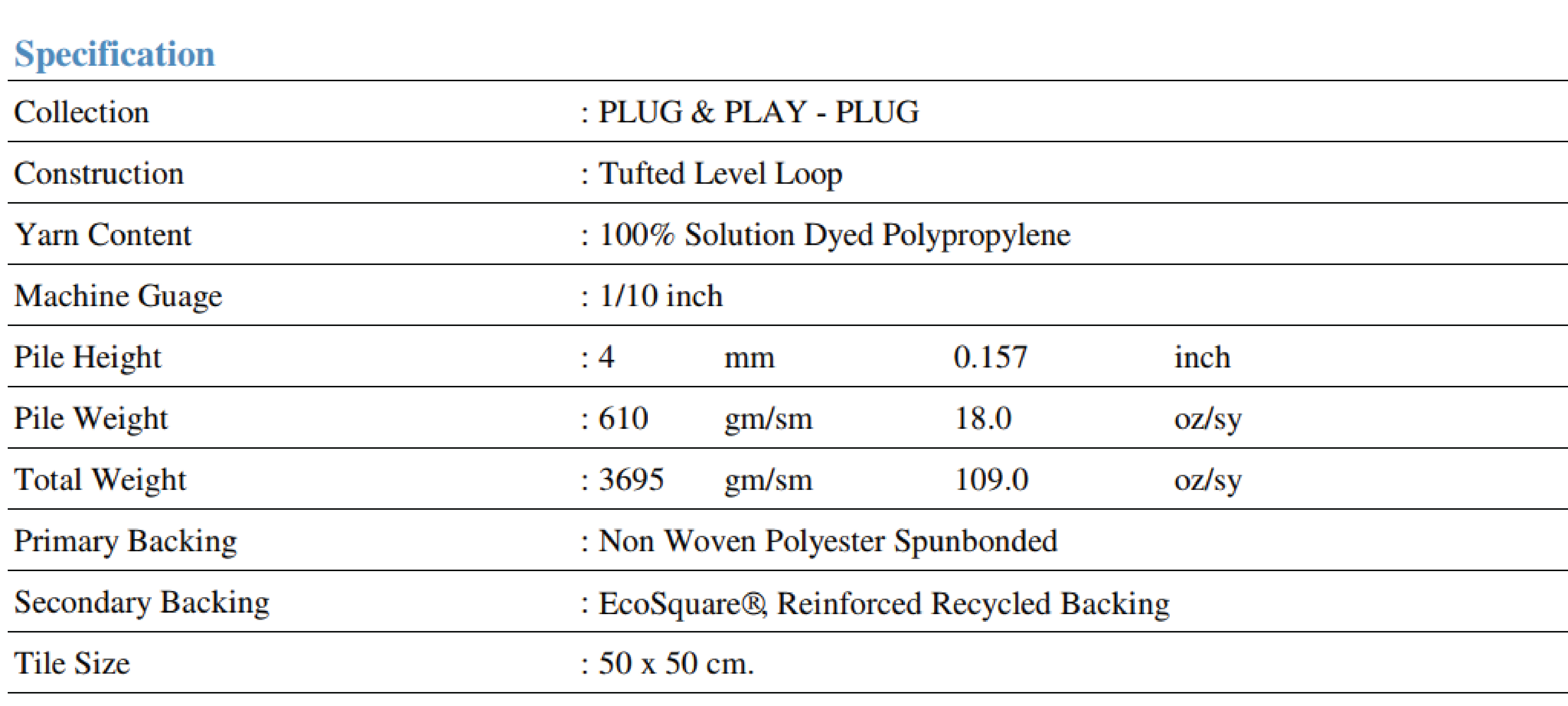 Specification

| | | | | |
|---|---|---|---|---|
| Collection | : PLUG & PLAY - PLUG | | | |
| Construction | : Tufted Level Loop | | | |
| Yarn Content | : 100% Solution Dyed Polypropylene | | | |
| Machine Guage | : 1/10 inch | | | |
| Pile Height | : 4 | mm | 0.157 | inch |
| Pile Weight | : 610 | gm/sm | 18.0 | oz/sy |
| Total Weight | : 3695 | gm/sm | 109.0 | oz/sy |
| Primary Backing | : Non Woven Polyester Spunbonded | | | |
| Secondary Backing | : EcoSquare®, Reinforced Recycled Backing | | | |
| Tile Size | : 50 x 50 cm. | | | |